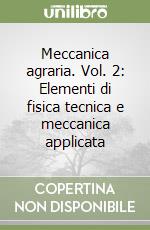 unilibro

Meccanica agraria. Vol. 2: Elementi di fisica tecnica e meccanica applicata

COPERTINA NON DISPONIBILE